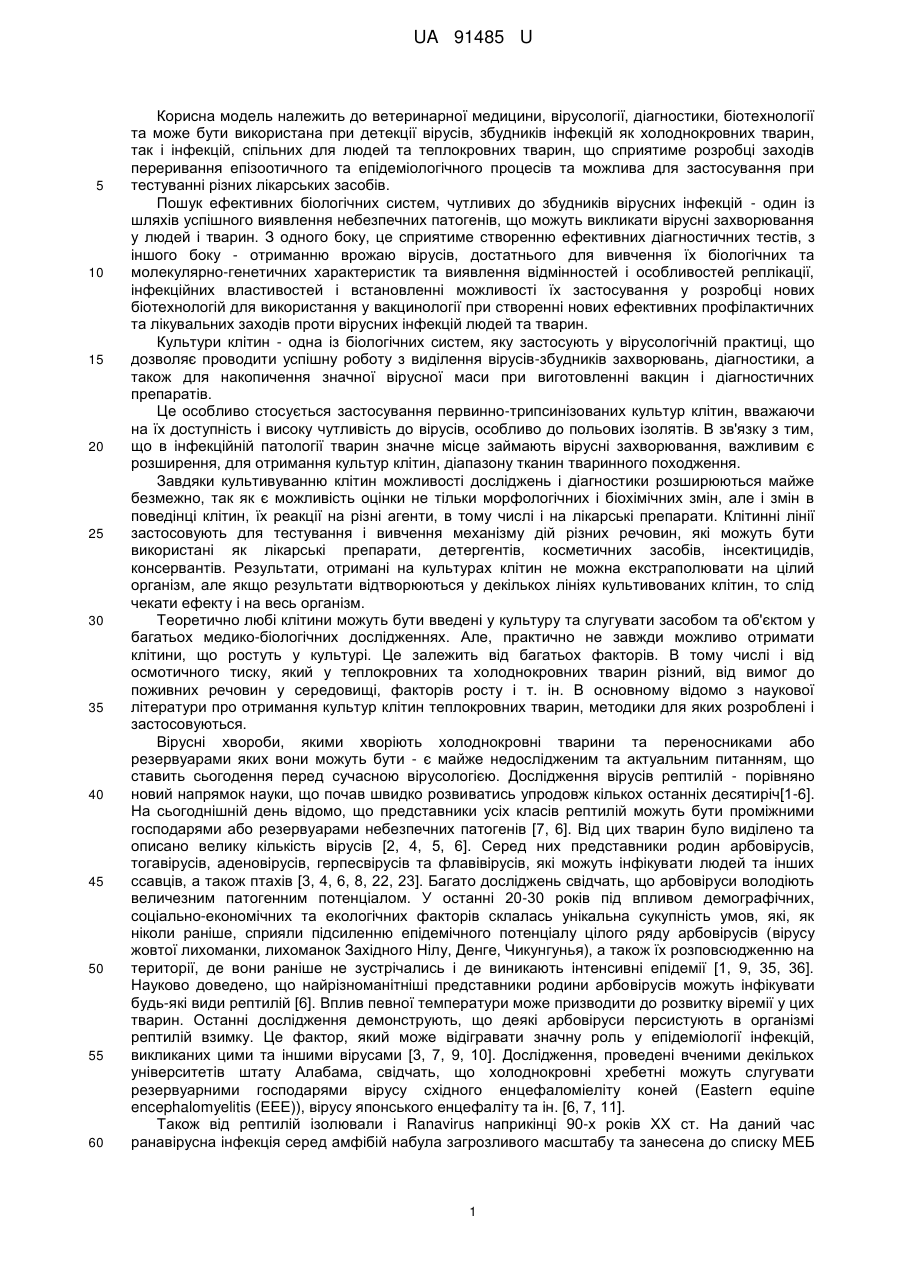 UA 91485 U

Корисна модель належить до ветеринарної медицини, вірусології, діагностики, біотехнології та може бути використана при детекції вірусів, збудників інфекцій як холоднокровних тварин, так і інфекцій, спільних для людей та теплокровних тварин, що сприятиме розробці заходів переривання епізоотичного та епідеміологічного процесів та можлива для застосування при тестуванні різних лікарських засобів.

5

Пошук ефективних біологічних систем, чутливих до збудників вірусних інфекцій - один із шляхів успішного виявлення небезпечних патогенів, що можуть викликати вірусні захворювання у людей і тварин. З одного боку, це сприятиме створенню ефективних діагностичних тестів, з іншого боку - отриманню врожаю вірусів, достатнього для вивчення їх біологічних та молекулярно-генетичних характеристик та виявлення відмінностей і особливостей реплікації, інфекційних властивостей і встановленні можливості їх застосування у розробці нових біотехнологій для використання у вакцинології при створенні нових ефективних профілактичних та лікувальних заходів проти вірусних інфекцій людей та тварин.

10

Культури клітин - одна із біологічних систем, яку застосують у вірусологічній практиці, що дозволяє проводити успішну роботу з виділення вірусів-збудників захворювань, діагностики, а також для накопичення значної вірусної маси при виготовленні вакцин і діагностичних препаратів.

15

Це особливо стосується застосування первинно-трипсинізованих культур клітин, вважаючи на їх доступність і високу чутливість до вірусів, особливо до польових ізолятів. В зв'язку з тим, що в інфекційній патології тварин значне місце займають вірусні захворювання, важливим є розширення, для отримання культур клітин, діапазону тканин тваринного походження.

20

Завдяки культивуванню клітин можливості досліджень і діагностики розширюються майже безмежно, так як є можливість оцінки не тільки морфологічних і біохімічних змін, але і змін в поведінці клітин, їх реакції на різні агенти, в тому числі і на лікарські препарати. Клітинні лінії застосовують для тестування і вивчення механізму дій різних речовин, які можуть бути використані як лікарські препарати, детергентів, косметичних засобів, інсектицидів, консервантів. Результати, отримані на культурах клітин не можна екстраполювати на цілий організм, але якщо результати відтворюються у декількох лініях культивованих клітин, то слід чекати ефекту і на весь організм.

25

Теоретично любі клітини можуть бути введені у культуру та слугувати засобом та об'єктом у багатьох медико-біологічних дослідженнях. Але, практично не завжди можливо отримати клітини, що ростуть у культурі. Це залежить від багатьох факторів. В тому числі і від осмотичного тиску, який у теплокровних та холоднокровних тварин різний, від вимог до поживних речовин у середовищі, факторів росту і т. ін. В основному відомо з наукової літератури про отримання культур клітин теплокровних тварин, методики для яких розроблені і застосовуються.

30

35

Вірусні хвороби, якими хворіють холоднокровні тварини та переносниками або резервуарами яких вони можуть бути - є майже недослідженим та актуальним питанням, що ставить сьогодення перед сучасною вірусологією. Дослідження вірусів рептилій - порівняно новий напрямок науки, що почав швидко розвиватись упродовж кількох останніх десятиріч[1-6]. На сьогоднішній день відомо, що представники усіх класів рептилій можуть бути проміжними господарями або резервуарами небезпечних патогенів [7, 6]. Від цих тварин було виділено та описано велику кількість вірусів [2, 4, 5, 6]. Серед них представники родин арбовірусів, тогавірусів, аденовірусів, герпесвірусів та флавівірусів, які можуть інфікувати людей та інших ссавців, а також птахів [3, 4, 6, 8, 22, 23]. Багато досліджень свідчать, що арбовіруси володіють величезним патогенним потенціалом. У останні 20-30 років під впливом демографічних, соціально-економічних та екологічних факторів склалась унікальна сукупність умов, які, як ніколи раніше, сприяли підсиленню епідемічного потенціалу цілого ряду арбовірусів (вірусу жовтої лихоманки, лихоманок Західного Нілу, Денге, Чикунгунья), а також їх розповсюдженню на території, де вони раніше не зустрічались і де виникають інтенсивні епідемії [1, 9, 35, 36]. Науково доведено, що найрізноманітніші представники родини арбовірусів можуть інфікувати будь-які види рептилій [6]. Вплив певної температури може призводити до розвитку віремії у цих тварин. Останні дослідження демонструють, що деякі арбовіруси персистують в організмі рептилій взимку. Це фактор, який може відігравати значну роль у епідеміології інфекцій, викликаних цими та іншими вірусами [3, 7, 9, 10]. Дослідження, проведені вченими декількох університетів штату Алабама, свідчать, що холоднокровні хребетні можуть слугувати резервуарними господарями вірусу східного енцефаломієліту коней (Eastern equine encephalomyelitis (EEE)), вірусу японського енцефаліту та ін. [6, 7, 11].

40

45

50

55

Також від рептилій ізолювали і Ranavirus наприкінці 90-х років XX ст. На даний час ранавірусна інфекція серед амфібій набула загрозливого масштабу та занесена до списку МЕБ

60

1